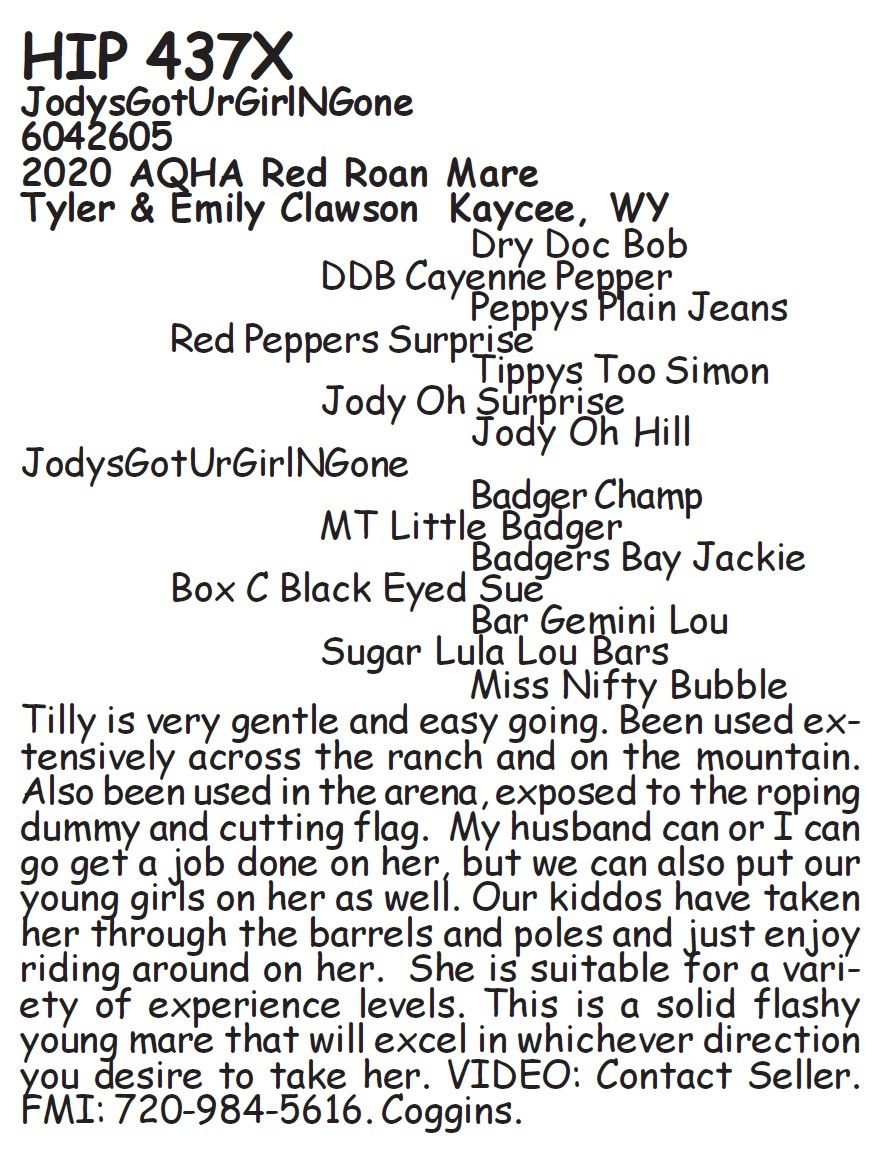 HIP 437X
JodysGotUrGirlNGone
6042605
2020 AQHA Red Roan Mare
Tyler & Emily Clawson Kaycee, WY

Dry Doc Bob
DDB Cayenne Pepper
Peppys Plain Jeans
Red Peppers Surprise
Tippys Too Simon
Jody Oh Surprise
Jody Oh Hill
JodysGotUrGirlNGone
Badger Champ
MT Little Badger
Badgers Bay Jackie
Box C Black Eyed Sue
Bar Gemini Lou
Sugar Lula Lou Bars
Miss Nifty Bubble

Tilly is very gentle and easy going. Been used extensively across the ranch and on the mountain. Also been used in the arena, exposed to the roping dummy and cutting flag. My husband can or I can go get a job done on her, but we can also put our young girls on her as well. Our kiddos have taken her through the barrels and poles and just enjoy riding around on her. She is suitable for a variety of experience levels. This is a solid flashy young mare that will excel in whichever direction you desire to take her. VIDEO: Contact Seller. FMI: 720-984-5616. Coggins.